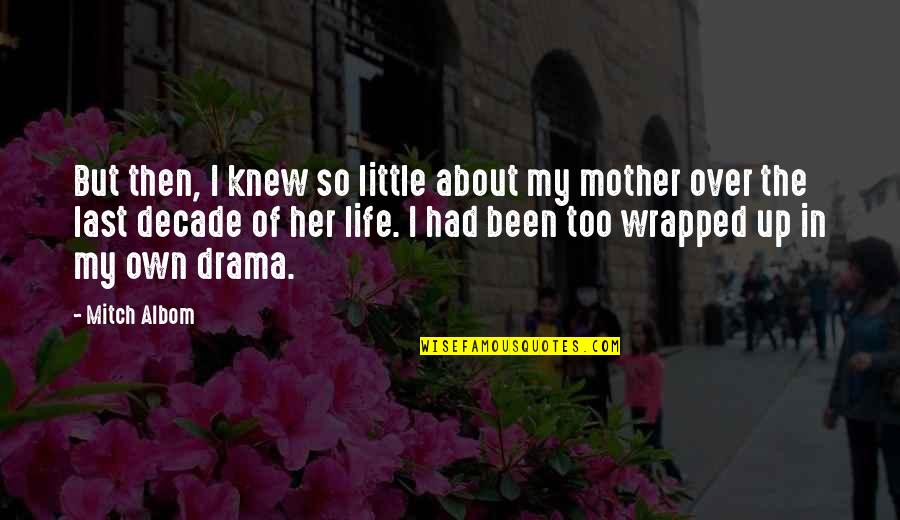 But then, I knew so little about my mother over the last decade of her life. I had been too wrapped up in my own drama.

- Mitch Albom

WISEFAMOUSQUOTES.COM